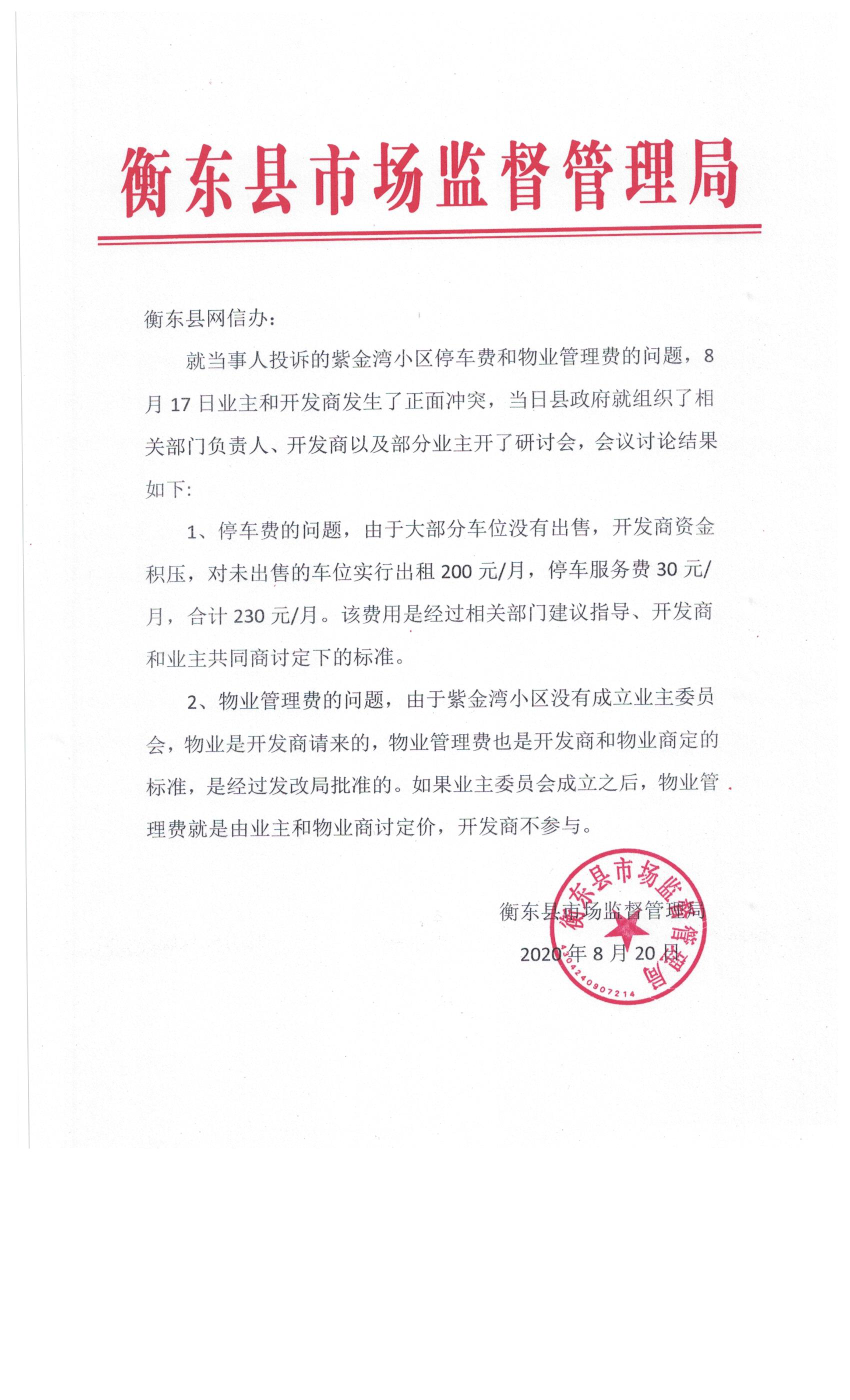 衡东县市场监督管理局

衡东县网信办：

就当事人投诉的紫金湾小区停车费和物业管理费的问题，8月17日业主和开发商发生了正面冲突，当日县政府就组织了相关部门负责人、开发商以及部分业主开了研讨会，会议讨论结果如下：

1、停车费的问题，由于大部分车位没有出售，开发商资金积压，对未出售的车位实行出租200元/月，停车服务费30元/月，合计230元/月。该费用是经过相关部门建议指导、开发商和业主共同商讨定下的标准。

2、物业管理费的问题，由于紫金湾小区没有成立业主委员会，物业是开发商请来的，物业管理费也是开发商和物业商定的标准，是经过发改局批准的。如果业主委员会成立之后，物业管理费就是由业主和物业商讨定价，开发商不参与。

衡东县市场监督管理局

2020年8月20日

衡东县市场监督管理局

4304240907214